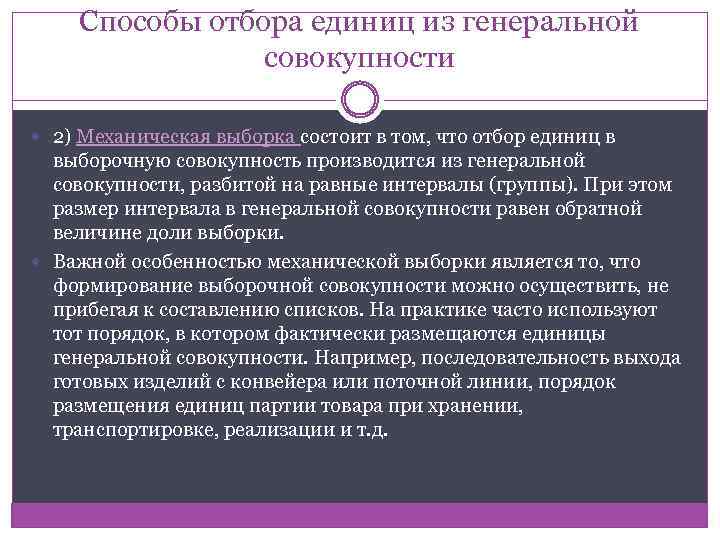 Способы отбора единиц из генеральной совокупности

2) Механическая выборка состоит в том, что отбор единиц в выборочную совокупность производится из генеральной совокупности, разбитой на равные интервалы (группы). При этом размер интервала в генеральной совокупности равен обратной величине доли выборки.

Важной особенностью механической выборки является то, что формирование выборочной совокупности можно осуществить, не прибегая к составлению списков. На практике часто используют тот порядок, в котором фактически размещаются единицы генеральной совокупности. Например, последовательность выхода готовых изделий с конвейера или поточной линии, порядок размещения единиц партии товара при хранении, транспортировке, реализации и т.д.